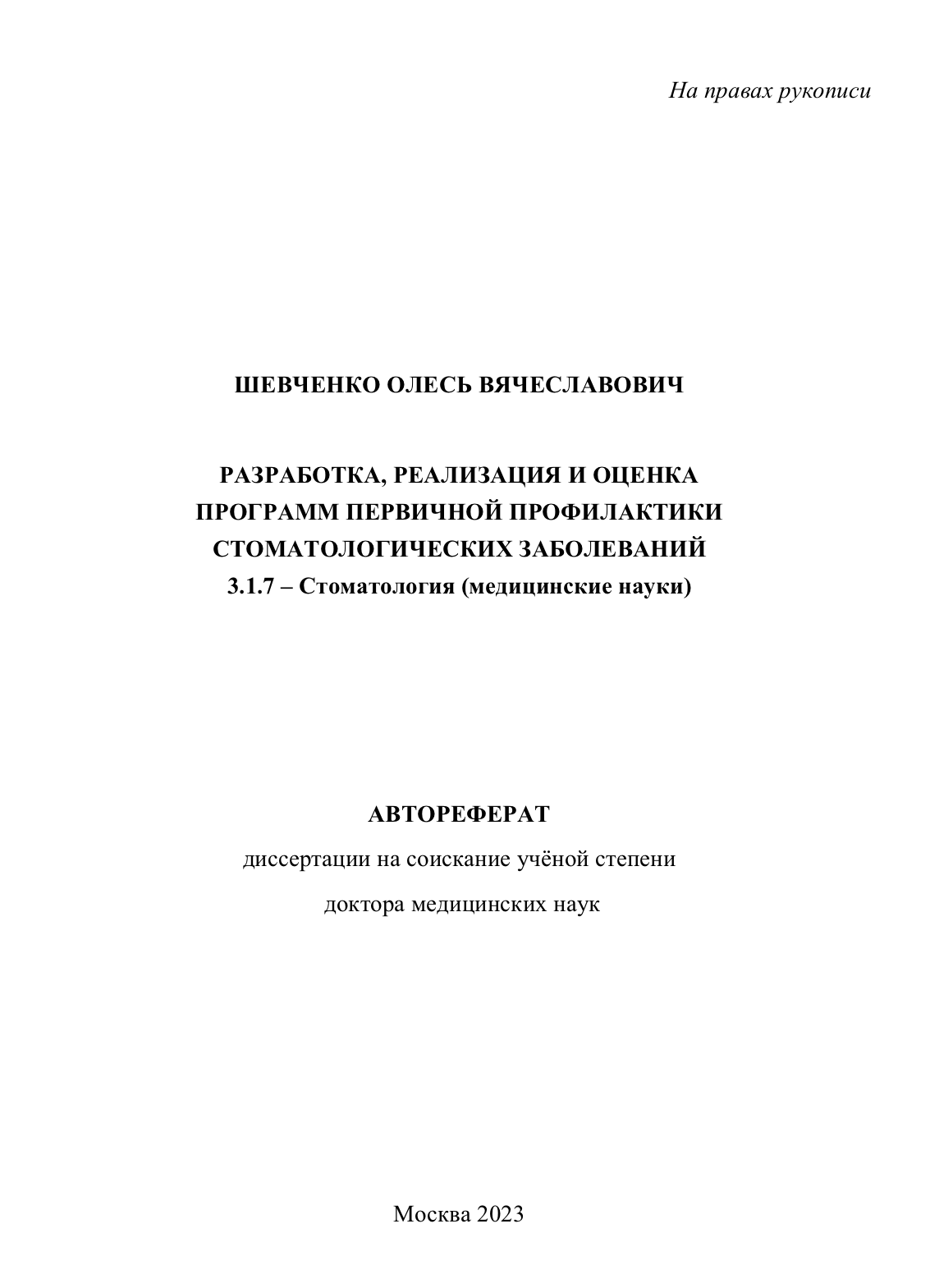 На правах рукописи

ШЕВЧЕНКО ОЛЕСЬ ВЯЧЕСЛАВОВИЧ

РАЗРАБОТКА, РЕАЛИЗАЦИЯ И ОЦЕНКА ПРОГРАММ ПЕРВИЧНОЙ ПРОФИЛАКТИКИ СТОМАТОЛОГИЧЕСКИХ ЗАБОЛЕВАНИЙ
3.1.7 – Стоматология (медицинские науки)

АВТОРЕФЕРАТ
диссертации на соискание учёной степени
доктора медицинских наук

Москва 2023